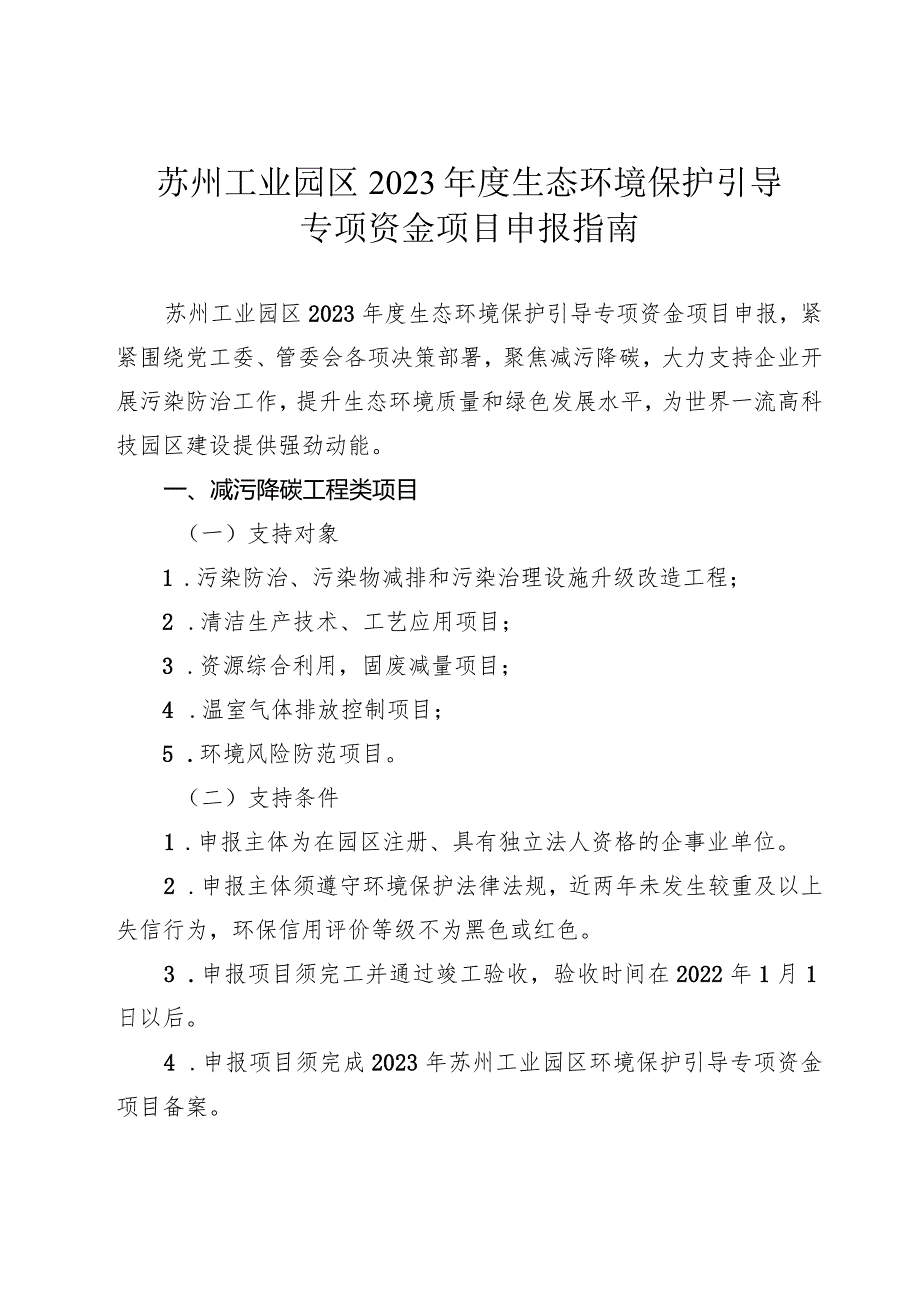 苏州工业园区2023年度生态环境保护引导专项资金项目申报指南

苏州工业园区2023年度生态环境保护引导专项资金项目申报，紧紧围绕党工委、管委会各项决策部署，聚焦减污降碳，大力支持企业开展污染防治工作，提升生态环境质量和绿色发展水平，为世界一流高科技园区建设提供强劲动能。

一、减污降碳工程类项目

（一）支持对象

1．污染防治、污染物减排和污染治理设施升级改造工程；

2．清洁生产技术、工艺应用项目；

3．资源综合利用，固废减量项目；

4．温室气体排放控制项目；

5．环境风险防范项目。

（二）支持条件

1．申报主体为在园区注册、具有独立法人资格的企事业单位。

2．申报主体须遵守环境保护法律法规，近两年未发生较重及以上失信行为，环保信用评价等级不为黑色或红色。

3．申报项目须完工并通过竣工验收，验收时间在2022年1月1日以后。

4．申报项目须完成2023年苏州工业园区环境保护引导专项资金项目备案。